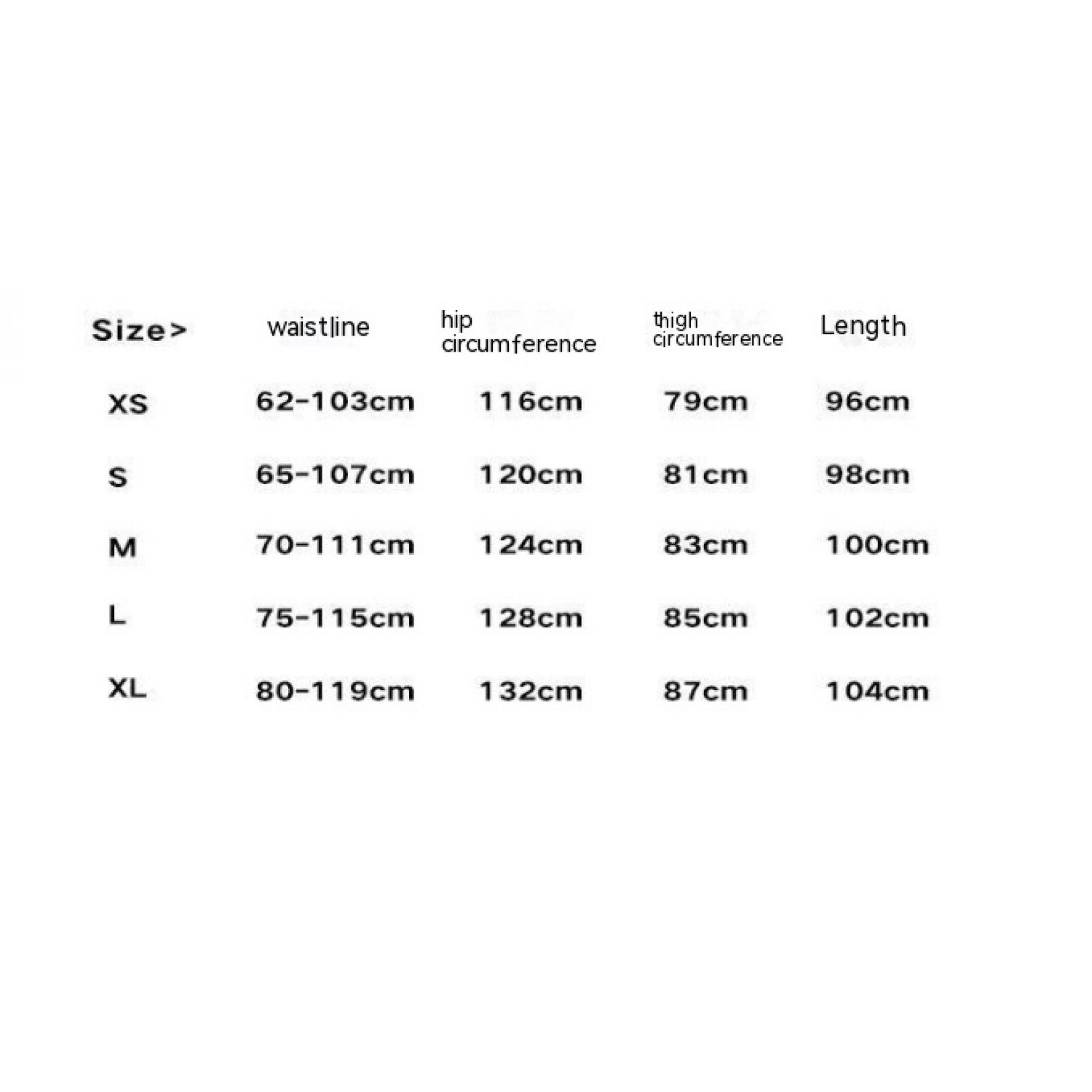 | Size> | waistline | hip circumference | thigh circumference | Length |
|---|---|---|---|---|
| XS | 62-103cm | 116cm | 79cm | 96cm |
| S | 65-107cm | 120cm | 81cm | 98cm |
| M | 70-111cm | 124cm | 83cm | 100cm |
| L | 75-115cm | 128cm | 85cm | 102cm |
| XL | 80-119cm | 132cm | 87cm | 104cm |